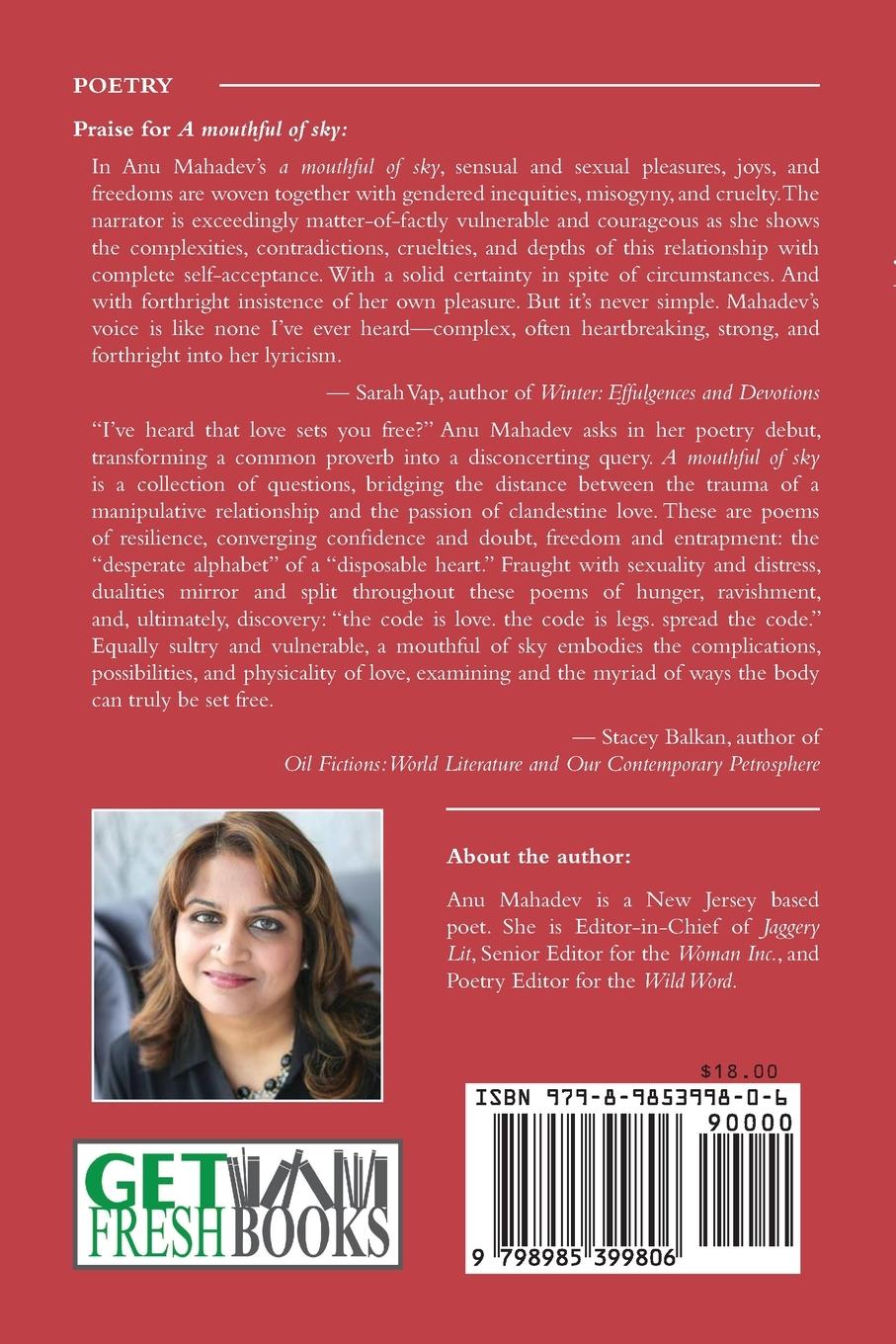 POETRY

Praise for A mouthful of sky:

In Anu Mahadev's a mouthful of sky, sensual and sexual pleasures, joys, and freedoms are woven together with gendered inequities, misogyny, and cruelty. The narrator is exceedingly matter-of-factly vulnerable and courageous as she shows the complexities, contradictions, cruelties, and depths of this relationship with complete self-acceptance. With a solid certainty in spite of circumstances. And with forthright insistence of her own pleasure. But it's never simple. Mahadev's voice is like none I've ever heard—complex, often heartbreaking, strong, and forthright into her lyricism.

— Sarah Vap, author of Winter: Effulgences and Devotions

"I've heard that love sets you free?" Anu Mahadev asks in her poetry debut, transforming a common proverb into a disconcerting query. A mouthful of sky is a collection of questions, bridging the distance between the trauma of a manipulative relationship and the passion of clandestine love. These are poems of resilience, converging confidence and doubt, freedom and entrapment: the "desperate alphabet" of a "disposable heart." Fraught with sexuality and distress, dualities mirror and split throughout these poems of hunger, ravishment, and, ultimately, discovery: "the code is love. the code is legs. spread the code." Equally sultry and vulnerable, a mouthful of sky embodies the complications, possibilities, and physicality of love, examining and the myriad of ways the body can truly be set free.

— Stacey Balkan, author of Oil Fictions: World Literature and Our Contemporary Petrosphere

About the author:

Anu Mahadev is a New Jersey based poet. She is Editor-in-Chief of Jaggery Lit, Senior Editor for the Woman Inc., and Poetry Editor for the Wild Word.

GET FRESH BOOKS

$18.00
ISBN 979-8-9853998-0-6
90000
9 798985 399806